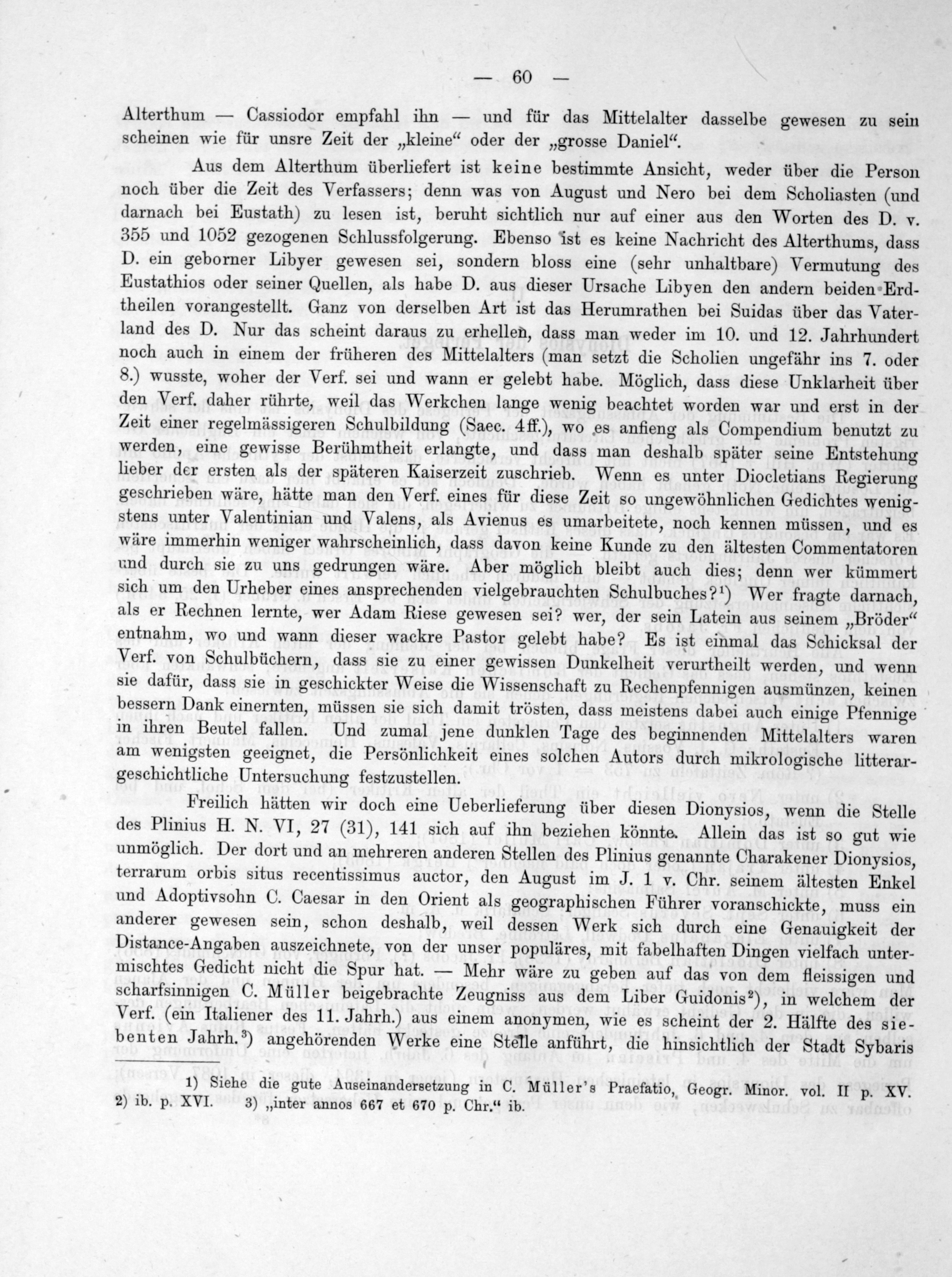 — 60 —

Alterthum — Cassiodor empfahl ihn — und für das Mittelalter dasselbe gewesen zu sein scheinen wie für unsre Zeit der „kleine“ oder der „grosse Daniel“.

Aus dem Alterthum überliefert ist keine bestimmte Ansicht, weder über die Person noch über die Zeit des Verfassers; denn was von August und Nero bei dem Scholiasten (und darnach bei Eustath) zu lesen ist, beruht sichtlich nur auf einer aus den Worten des D. v. 355 und 1052 gezogenen Schlussfolgerung. Ebenso ist es keine Nachricht des Alterthums, dass D. ein geborner Libyer gewesen sei, sondern bloss eine (sehr unhaltbare) Vermutung des Eustathios oder seiner Quellen, als habe D. aus dieser Ursache Libyen den andern beiden Erdtheilen vorangestellt. Ganz von derselben Art ist das Herumrathen bei Suidas über das Vaterland des D. Nur das scheint daraus zu erhellen, dass man weder im 10. und 12. Jahrhundert noch auch in einem der früheren des Mittelalters (man setzt die Scholien ungefähr ins 7. oder 8.) wusste, woher der Verf. sei und wann er gelebt habe. Möglich, dass diese Unklarheit über den Verf. daher rührte, weil das Werkchen lange wenig beachtet worden war und erst in der Zeit einer regelmässigeren Schulbildung (Saec. 4ff.), wo es anfieng als Compendium benutzt zu werden, eine gewisse Berühmtheit erlangte, und dass man deshalb später seine Entstehung lieber der ersten als der späteren Kaiserzeit zuschrieb. Wenn es unter Diocletians Regierung geschrieben wäre, hätte man den Verf. eines für diese Zeit so ungewöhnlichen Gedichtes wenigstens unter Valentinian und Valens, als Avienus es umarbeitete, noch kennen müssen, und es wäre immerhin weniger wahrscheinlich, dass davon keine Kunde zu den ältesten Commentatoren und durch sie zu uns gedrungen wäre. Aber möglich bleibt auch dies; denn wer kümmert sich um den Urheber eines ansprechenden vielgebrauchten Schulbuches?¹) Wer fragte darnach, als er Rechnen lernte, wer Adam Riese gewesen sei? wer, der sein Latein aus seinem „Bröder“ entnahm, wo und wann dieser wackre Pastor gelebt habe? Es ist einmal das Schicksal der Verf. von Schulbüchern, dass sie zu einer gewissen Dunkelheit verurtheilt werden, und wenn sie dafür, dass sie in geschickter Weise die Wissenschaft zu Rechenpfennigen ausmünzen, keinen bessern Dank einernten, müssen sie sich damit trösten, dass meistens dabei auch einige Pfennige in ihren Beutel fallen. Und zumal jene dunklen Tage des beginnenden Mittelalters waren am wenigsten geeignet, die Persönlichkeit eines solchen Autors durch mikrologische litterargeschichtliche Untersuchung festzustellen.

Freilich hätten wir doch eine Ueberlieferung über diesen Dionysios, wenn die Stelle des Plinius H. N. VI, 27 (31), 141 sich auf ihn beziehen könnte. Allein das ist so gut wie unmöglich. Der dort und an mehreren anderen Stellen des Plinius genannte Charakener Dionysios, terrarum orbis situs recentissimus auctor, den August im J. 1 v. Chr. seinem ältesten Enkel und Adoptivsohn C. Caesar in den Orient als geographischen Führer voranschickte, muss ein anderer gewesen sein, schon deshalb, weil dessen Werk sich durch eine Genauigkeit der Distance-Angaben auszeichnete, von der unser populäres, mit fabelhaften Dingen vielfach untermischtes Gedicht nicht die Spur hat. — Mehr wäre zu geben auf das von dem fleissigen und scharfsinnigen C. Müller beigebrachte Zeugniss aus dem Liber Guidonis²), in welchem der Verf. (ein Italiener des 11. Jahrh.) aus einem anonymen, wie es scheint der 2. Hälfte des siebenten Jahrh.³) angehörenden Werke eine Stelle anführt, die hinsichtlich der Stadt Sybaris

1) Siehe die gute Auseinandersetzung in C. Müller's Praefatio, Geogr. Minor. vol. II p. XV. 2) ib. p. XVI. 3) „inter annos 667 et 670 p. Chr.“ ib.